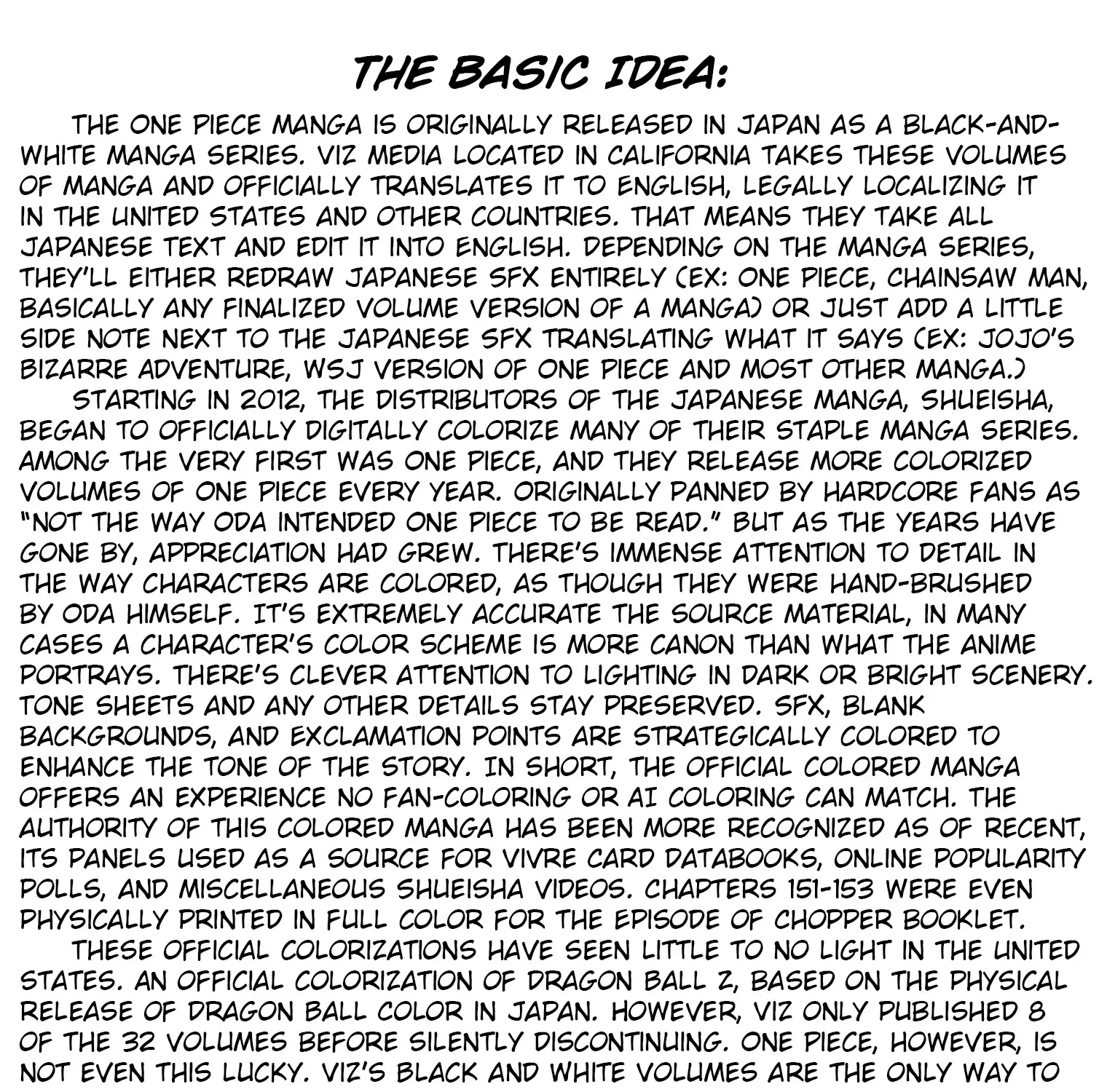 THE BASIC IDEA:

THE ONE PIECE MANGA IS ORIGINALLY RELEASED IN JAPAN AS A BLACK-AND-WHITE MANGA SERIES. VIZ MEDIA LOCATED IN CALIFORNIA TAKES THESE VOLUMES OF MANGA AND OFFICIALLY TRANSLATES IT TO ENGLISH, LEGALLY LOCALIZING IT IN THE UNITED STATES AND OTHER COUNTRIES. THAT MEANS THEY TAKE ALL JAPANESE TEXT AND EDIT IT INTO ENGLISH. DEPENDING ON THE MANGA SERIES, THEY'LL EITHER REDRAW JAPANESE SFX ENTIRELY (EX: ONE PIECE, CHAINSAW MAN, BASICALLY ANY FINALIZED VOLUME VERSION OF A MANGA) OR JUST ADD A LITTLE SIDE NOTE NEXT TO THE JAPANESE SFX TRANSLATING WHAT IT SAYS (EX: JOJO'S BIZARRE ADVENTURE, WSJ VERSION OF ONE PIECE AND MOST OTHER MANGA.)

STARTING IN 2012, THE DISTRIBUTORS OF THE JAPANESE MANGA, SHUEISHA, BEGAN TO OFFICIALLY DIGITALLY COLORIZE MANY OF THEIR STAPLE MANGA SERIES. AMONG THE VERY FIRST WAS ONE PIECE, AND THEY RELEASE MORE COLORIZED VOLUMES OF ONE PIECE EVERY YEAR. ORIGINALLY PANNED BY HARDCORE FANS AS "NOT THE WAY ODA INTENDED ONE PIECE TO BE READ." BUT AS THE YEARS HAVE GONE BY, APPRECIATION HAD GREW. THERE'S IMMENSE ATTENTION TO DETAIL IN THE WAY CHARACTERS ARE COLORED, AS THOUGH THEY WERE HAND-BRUSHED BY ODA HIMSELF. IT'S EXTREMELY ACCURATE THE SOURCE MATERIAL, IN MANY CASES A CHARACTER'S COLOR SCHEME IS MORE CANON THAN WHAT THE ANIME PORTRAYS. THERE'S CLEVER ATTENTION TO LIGHTING IN DARK OR BRIGHT SCENERY. TONE SHEETS AND ANY OTHER DETAILS STAY PRESERVED. SFX, BLANK BACKGROUNDS, AND EXCLAMATION POINTS ARE STRATEGICALLY COLORED TO ENHANCE THE TONE OF THE STORY. IN SHORT, THE OFFICIAL COLORED MANGA OFFERS AN EXPERIENCE NO FAN-COLORING OR AI COLORING CAN MATCH. THE AUTHORITY OF THIS COLORED MANGA HAS BEEN MORE RECOGNIZED AS OF RECENT, ITS PANELS USED AS A SOURCE FOR VIVRE CARD DATABOOKS, ONLINE POPULARITY POLLS, AND MISCELLANEOUS SHUEISHA VIDEOS. CHAPTERS 151-153 WERE EVEN PHYSICALLY PRINTED IN FULL COLOR FOR THE EPISODE OF CHOPPER BOOKLET.

THESE OFFICIAL COLORIZATIONS HAVE SEEN LITTLE TO NO LIGHT IN THE UNITED STATES. AN OFFICIAL COLORIZATION OF DRAGON BALL Z, BASED ON THE PHYSICAL RELEASE OF DRAGON BALL COLOR IN JAPAN. HOWEVER, VIZ ONLY PUBLISHED 8 OF THE 32 VOLUMES BEFORE SILENTLY DISCONTINUING. ONE PIECE, HOWEVER, IS NOT EVEN THIS LUCKY. VIZ'S BLACK AND WHITE VOLUMES ARE THE ONLY WAY TO